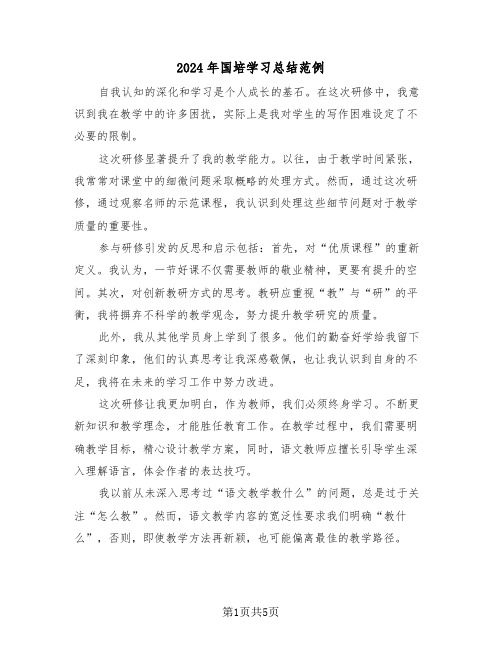 2024年国培学习总结范例

自我认知的深化和学习是个人成长的基石。在这次研修中，我意识到我在教学中的许多困扰，实际上是我对学生的写作困难设定了不必要的限制。

这次研修显著提升了我的教学能力。以往，由于教学时间紧张，我常常对课堂中的细微问题采取概略的处理方式。然而，通过这次研修，通过观察名师的示范课程，我认识到处理这些细节问题对于教学质量的重要性。

参与研修引发的反思和启示包括：首先，对“优质课程”的重新定义。我认为，一节好课不仅需要教师的敬业精神，更要有提升的空间。其次，对创新教研方式的思考。教研应重视“教”与“研”的平衡，我将摒弃不科学的教学观念，努力提升教学研究的质量。

此外，我从其他学员身上学到了很多。他们的勤奋好学给我留下了深刻印象，他们的认真思考让我深感敬佩，也让我认识到自身的不足，我将在未来的学习工作中努力改进。

这次研修让我更加明白，作为教师，我们必须终身学习。不断更新知识和教学理念，才能胜任教育工作。在教学过程中，我们需要明确教学目标，精心设计教学方案，同时，语文教师应擅长引导学生深入理解语言，体会作者的表达技巧。

我以前从未深入思考过“语文教学教什么”的问题，总是过于关注“怎么教”。然而，语文教学内容的宽泛性要求我们明确“教什么”，否则，即使教学方法再新颖，也可能偏离最佳的教学路径。

第1页共5页